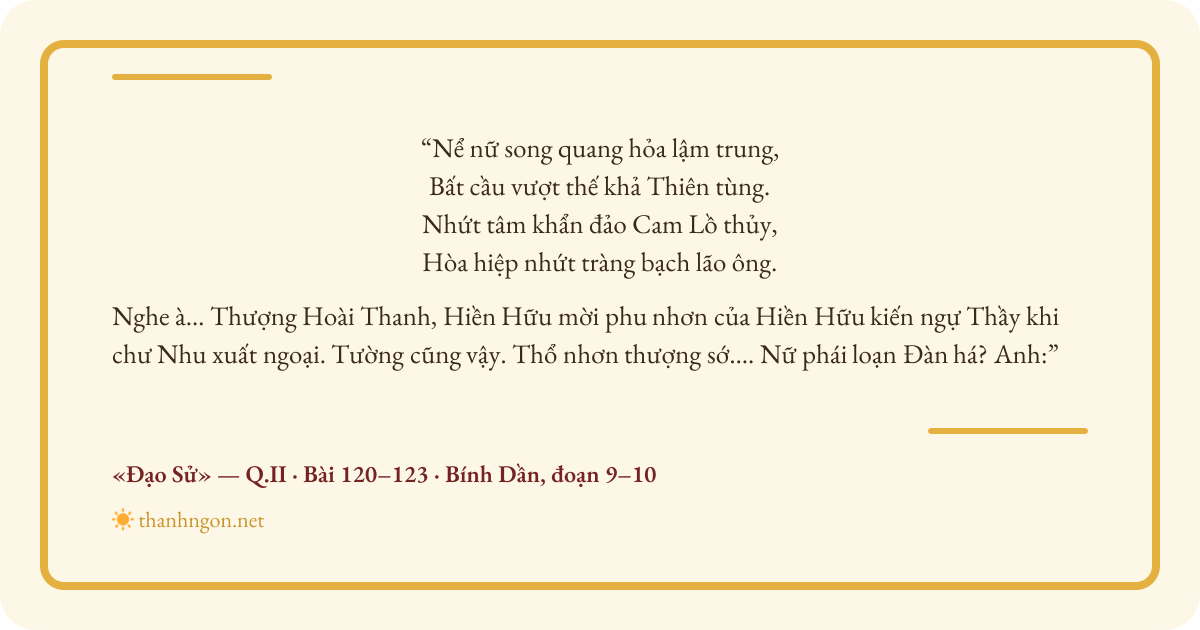 “Nể nữ song quang hỏa lậm trung,
Bất cầu vượt thế khả Thiên tùng.
Nhứt tâm khẩn đảo Cam Lồ thủy,
Hòa hiệp nhứt tràng bạch lão ông.

Nghe à... Thượng Hoài Thanh, Hiền Hữu mời phu nhơn của Hiền Hữu kiến ngự Thầy khi chư Nhu xuất ngoại. Tường cũng vậy. Thổ nhơn thượng sớ.... Nữ phái loạn Đàn há? Anh:”

«Đạo Sử» — Q.II · Bài 120–123 · Bính Dần, đoạn 9–10

thanhngon.net